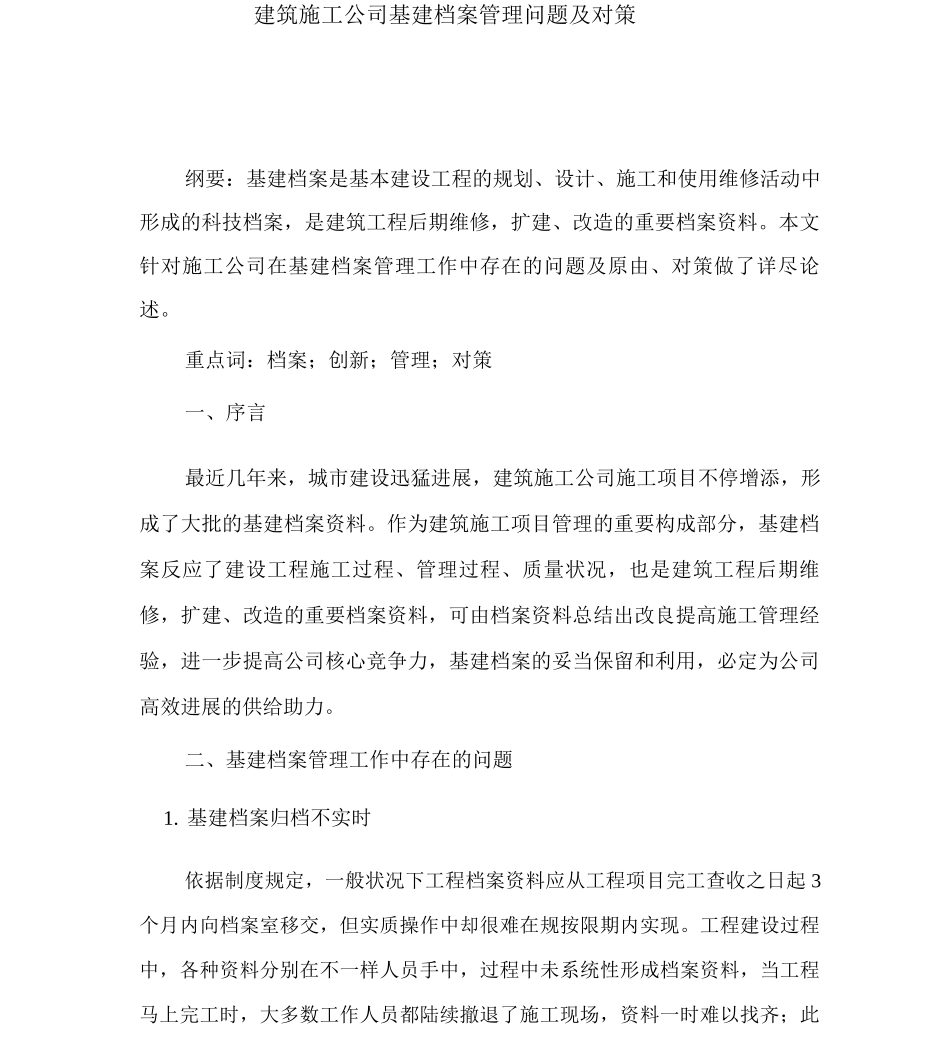 建筑施工公司基建档案管理问题及对策

纲要：基建档案是基本建设工程的规划、设计、施工和使用维修活动中形成的科技档案，是建筑工程后期维修，扩建、改造的重要档案资料。本文针对施工公司在基建档案管理工作中存在的问题及原由、对策做了详尽论述。

重点词：档案；创新；管理；对策

一、序言

最近几年来，城市建设迅猛进展，建筑施工公司施工项目不停增添，形成了大批的基建档案资料。作为建筑施工项目管理的重要构成部分，基建档案反应了建设工程施工过程、管理过程、质量状况，也是建筑工程后期维修，扩建、改造的重要档案资料，可由档案资料总结出改良提高施工管理经验，进一步提高公司核心竞争力，基建档案的妥当保留和利用，必定为公司高效进展的供给助力。

二、基建档案管理工作中存在的问题

1.基建档案归档不实时

依据制度规定，一般状况下工程档案资料应从工程项目完工查收之日起3个月内向档案室移交，但实质操作中却很难在规按限期内实现。工程建设过程中，各种资料分别在不一样人员手中，过程中未系统性形成档案资料，当工程马上完工时，大多数工作人员都陆续撤退了施工现场，资料一时难以找齐；此